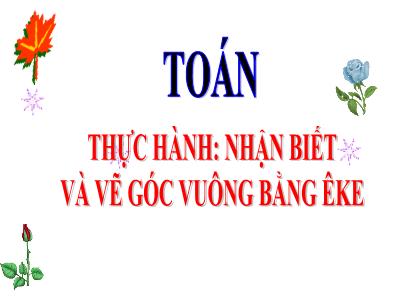 TOÁN

THỰC HÀNH: NHẬN BIẾT VÀ VẼ GÓC VUÔNG BẰNG ÊKE